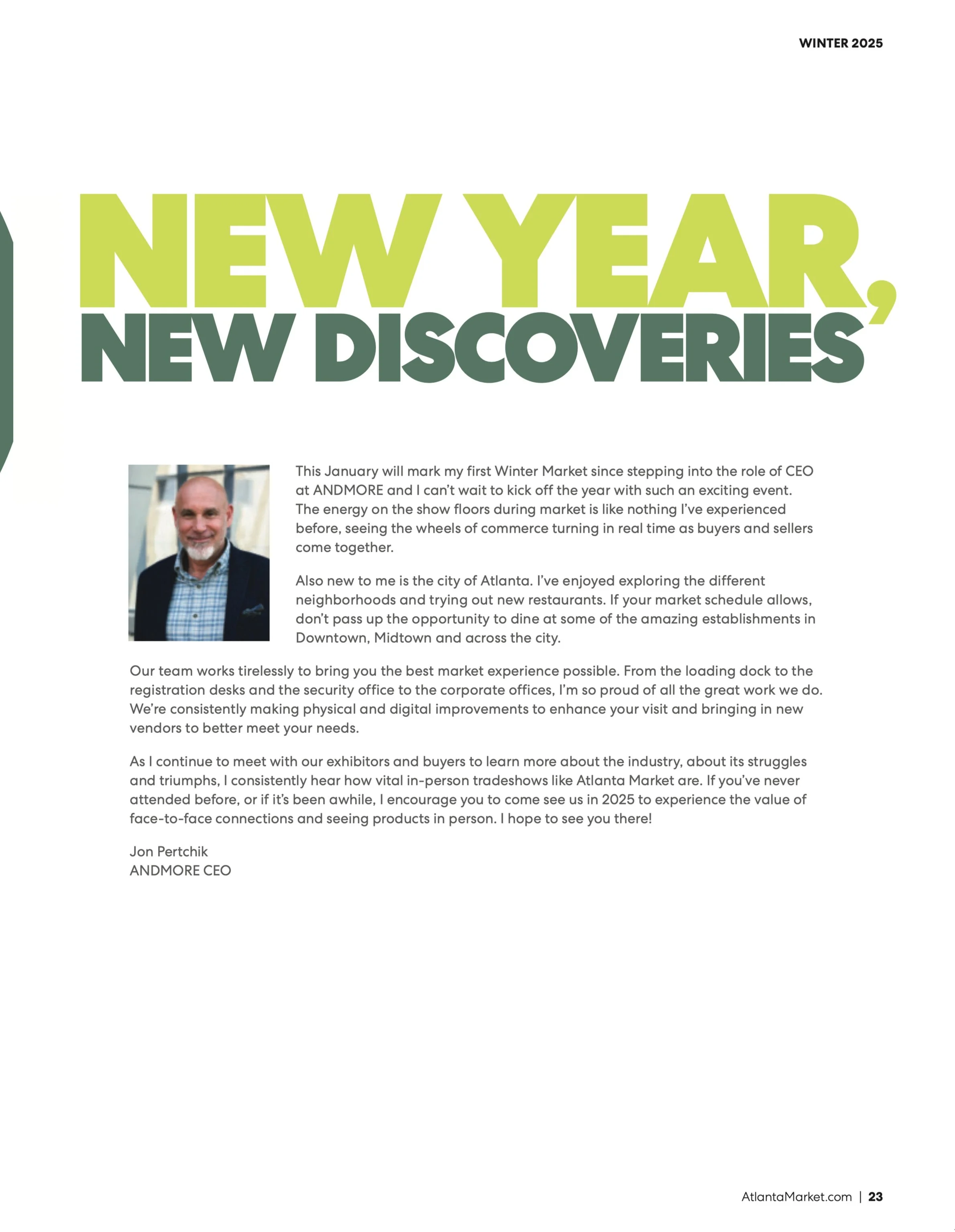 WINTER 2025

NEW YEAR, NEW DISCOVERIES

This January will mark my first Winter Market since stepping into the role of CEO at ANDMORE and I can't wait to kick off the year with such an exciting event. The energy on the show floors during market is like nothing I've experienced before, seeing the wheels of commerce turning in real time as buyers and sellers come together.

Also new to me is the city of Atlanta. I've enjoyed exploring the different neighborhoods and trying out new restaurants. If your market schedule allows, don't pass up the opportunity to dine at some of the amazing establishments in Downtown, Midtown and across the city.

Our team works tirelessly to bring you the best market experience possible. From the loading dock to the registration desks and the security office to the corporate offices, I'm so proud of all the great work we do. We're consistently making physical and digital improvements to enhance your visit and bringing in new vendors to better meet your needs.

As I continue to meet with our exhibitors and buyers to learn more about the industry, about its struggles and triumphs, I consistently hear how vital in-person tradeshows like Atlanta Market are. If you've never attended before, or if it's been awhile, I encourage you to come see us in 2025 to experience the value of face-to-face connections and seeing products in person. I hope to see you there!

Jon Pertchik
ANDMORE CEO

AtlantaMarket.com | 23